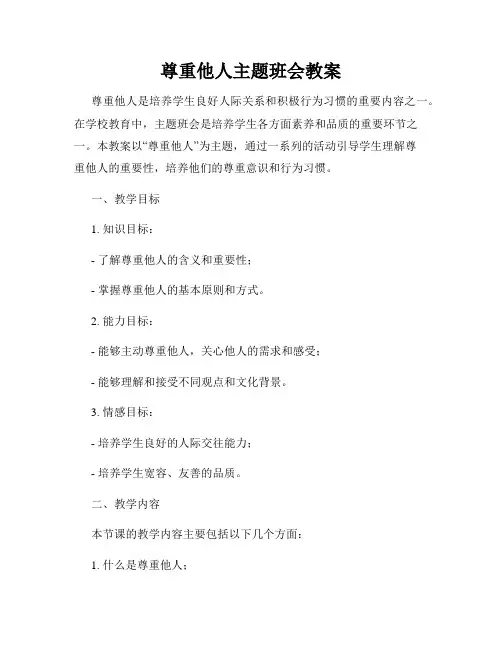 尊重他人主题班会教案

尊重他人是培养学生良好人际关系和积极行为习惯的重要内容之一。在学校教育中，主题班会是培养学生各方面素养和品质的重要环节之一。本教案以“尊重他人”为主题，通过一系列的活动引导学生理解尊重他人的重要性，培养他们的尊重意识和行为习惯。

一、教学目标

1. 知识目标：

- 了解尊重他人的含义和重要性；

- 掌握尊重他人的基本原则和方式。

2. 能力目标：

- 能够主动尊重他人，关心他人的需求和感受；

- 能够理解和接受不同观点和文化背景。

3. 情感目标：

- 培养学生良好的人际交往能力；

- 培养学生宽容、友善的品质。

二、教学内容

本节课的教学内容主要包括以下几个方面：

1. 什么是尊重他人；